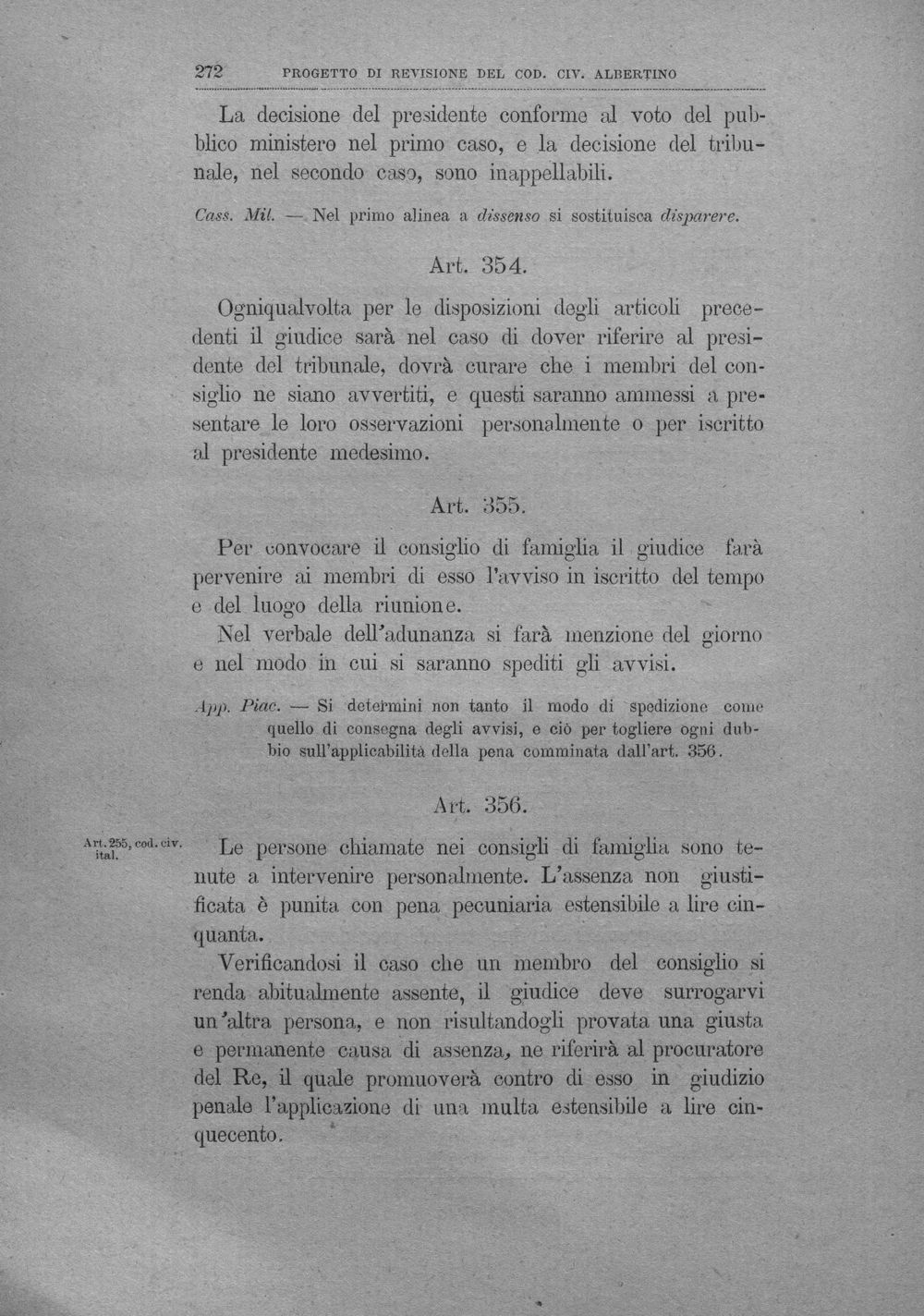 272 PROGETTO DI REVISIONE DEL COD. CIV. ALBERTINO

La decisione del presidente conforme al voto del pubblico ministero nel primo caso, e la decisione del tribunale, nel secondo caso, sono inappellabili.

Cass. Mil. — Nel primo alinea a dissenso si sostituisca disparere.

Art. 354.

Ogniqualvolta per le disposizioni degli articoli precedenti il giudice sarà nel caso di dover riferire al presidente del tribunale, dovrà curare che i membri del consiglio ne siano avvertiti, e questi saranno ammessi a presentare le loro osservazioni personalmente o per iscritto al presidente medesimo.

Art. 355.

Per convocare il consiglio di famiglia il giudice farà pervenire ai membri di esso l'avviso in iscritto del tempo e del luogo della riunione.

Nel verbale dell'adunanza si farà menzione del giorno e nel modo in cui si saranno spediti gli avvisi.

App. Piac. — Si determini non tanto il modo di spedizione come quello di consegna degli avvisi, e ciò per togliere ogni dubbio sull'applicabilità della pena comminata dall'art. 356.

Art. 356.

Art. 255, cod. civ. ital.

Le persone chiamate nei consigli di famiglia sono tenute a intervenire personalmente. L'assenza non giustificata è punita con pena pecuniaria estensibile a lire cinquanta.

Verificandosi il caso che un membro del consiglio si renda abitualmente assente, il giudice deve surrogarvi un'altra persona, e non risultandogli provata una giusta e permanente causa di assenza, ne riferirà al procuratore del Re, il quale promuoverà contro di esso in giudizio penale l'applicazione di una multa estensibile a lire cinquecento.